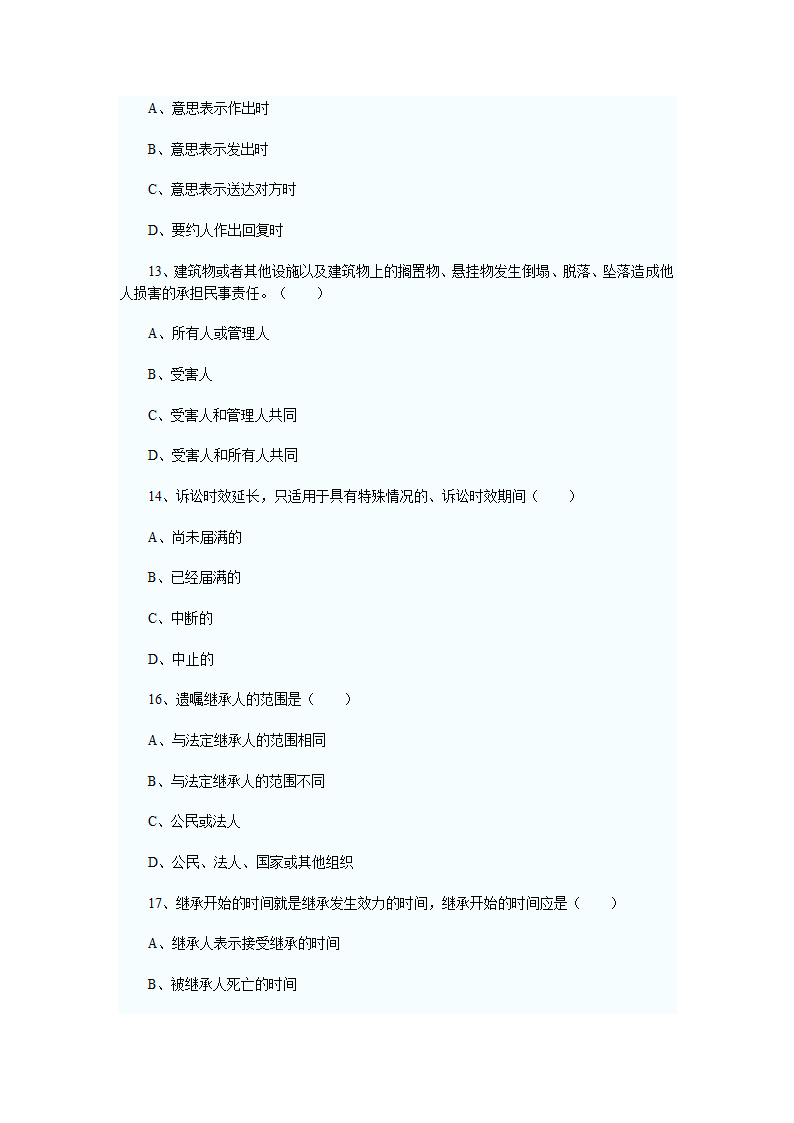 A、意思表示作出时

B、意思表示发出时

C、意思表示送达对方时

D、要约人作出回复时

13、建筑物或者其他设施以及建筑物上的搁置物、悬挂物发生倒塌、脱落、坠落造成他人损害的承担民事责任。（　　）

A、所有人或管理人

B、受害人

C、受害人和管理人共同

D、受害人和所有人共同

14、诉讼时效延长，只适用于具有特殊情况的、诉讼时效期间（　　）

A、尚未届满的

B、已经届满的

C、中断的

D、中止的

16、遗嘱继承人的范围是（　　）

A、与法定继承人的范围相同

B、与法定继承人的范围不同

C、公民或法人

D、公民、法人、国家或其他组织

17、继承开始的时间就是继承发生效力的时间，继承开始的时间应是（　　）

A、继承人表示接受继承的时间

B、被继承人死亡的时间